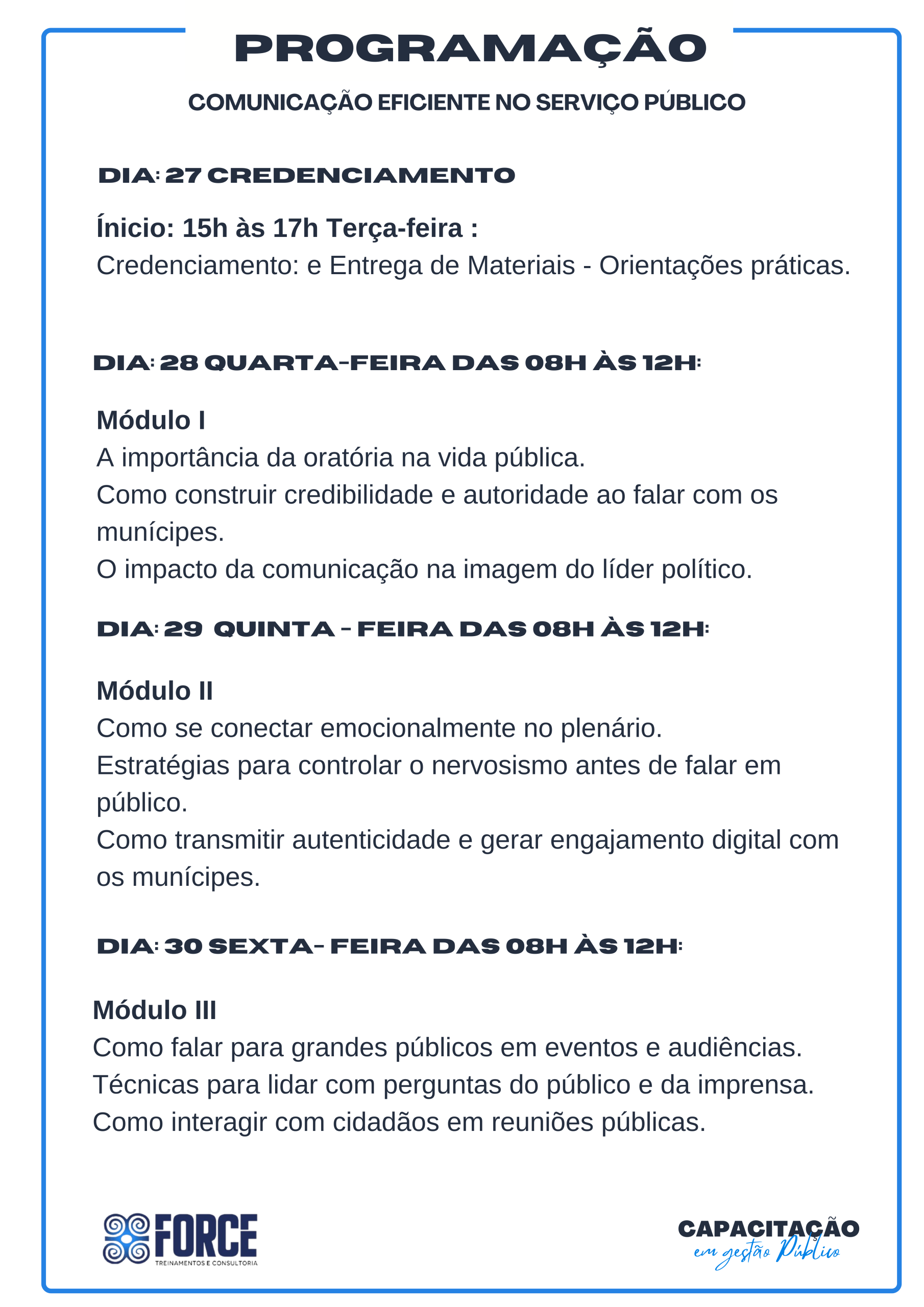 PROGRAMAÇÃO

COMUNICAÇÃO EFICIENTE NO SERVIÇO PÚBLICO

DIA: 27 CREDENCIAMENTO

Ínicio: 15h às 17h Terça-feira :
Credenciamento: e Entrega de Materiais - Orientações práticas.

DIA: 28 QUARTA-FEIRA DAS 08H ÀS 12H:

Módulo I
A importância da oratória na vida pública.
Como construir credibilidade e autoridade ao falar com os munícipes.
O impacto da comunicação na imagem do líder político.

DIA: 29 QUINTA - FEIRA DAS 08H ÀS 12H:

Módulo II
Como se conectar emocionalmente no plenário.
Estratégias para controlar o nervosismo antes de falar em público.
Como transmitir autenticidade e gerar engajamento digital com os munícipes.

DIA: 30 SEXTA- FEIRA DAS 08H ÀS 12H:

Módulo III
Como falar para grandes públicos em eventos e audiências.
Técnicas para lidar com perguntas do público e da imprensa.
Como interagir com cidadãos em reuniões públicas.

FORCE
TREINAMENTOS E CONSULTORIA

CAPACITAÇÃO
em gestão Pública